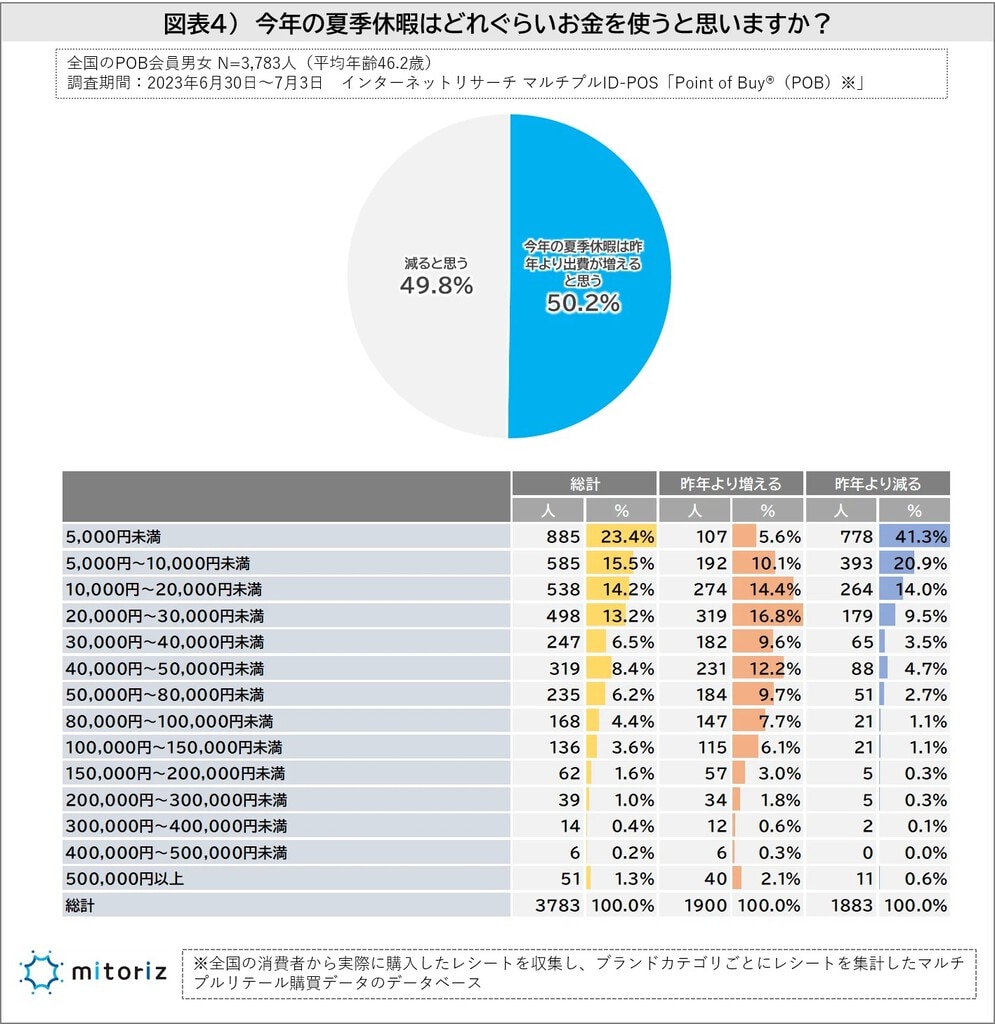 図表4） 今年の夏季休暇はどれぐらいお金を使うと思いますか？

全国のPOB会員男女 N=3,783人（平均年齢46.2歳）
調査期間：2023年6月30日～7月3日　インターネットリサーチ マルチプルID-POS「Point of Buy®（POB）※」

減ると思う
49.8%

今年の夏季休暇は昨年より出費が増えると思う
50.2%

| | 総計 | | 昨年より増える | | 昨年より減る | |
|---|---|---|---|---|---|---|
| | 人 | % | 人 | % | 人 | % |
| 5,000円未満 | 885 | 23.4% | 107 | 5.6% | 778 | 41.3% |
| 5,000円～10,000円未満 | 585 | 15.5% | 192 | 10.1% | 393 | 20.9% |
| 10,000円～20,000円未満 | 538 | 14.2% | 274 | 14.4% | 264 | 14.0% |
| 20,000円～30,000円未満 | 498 | 13.2% | 319 | 16.8% | 179 | 9.5% |
| 30,000円～40,000円未満 | 247 | 6.5% | 182 | 9.6% | 65 | 3.5% |
| 40,000円～50,000円未満 | 319 | 8.4% | 231 | 12.2% | 88 | 4.7% |
| 50,000円～80,000円未満 | 235 | 6.2% | 184 | 9.7% | 51 | 2.7% |
| 80,000円～100,000円未満 | 168 | 4.4% | 147 | 7.7% | 21 | 1.1% |
| 100,000円～150,000円未満 | 136 | 3.6% | 115 | 6.1% | 21 | 1.1% |
| 150,000円～200,000円未満 | 62 | 1.6% | 57 | 3.0% | 5 | 0.3% |
| 200,000円～300,000円未満 | 39 | 1.0% | 34 | 1.8% | 5 | 0.3% |
| 300,000円～400,000円未満 | 14 | 0.4% | 12 | 0.6% | 2 | 0.1% |
| 400,000円～500,000円未満 | 6 | 0.2% | 6 | 0.3% | 0 | 0.0% |
| 500,000円以上 | 51 | 1.3% | 40 | 2.1% | 11 | 0.6% |
| 総計 | 3783 | 100.0% | 1900 | 100.0% | 1883 | 100.0% |

mitoriz

※全国の消費者から実際に購入したレシートを収集し、ブランドカテゴリごとにレシートを集計したマルチプルリテール購買データのデータベース